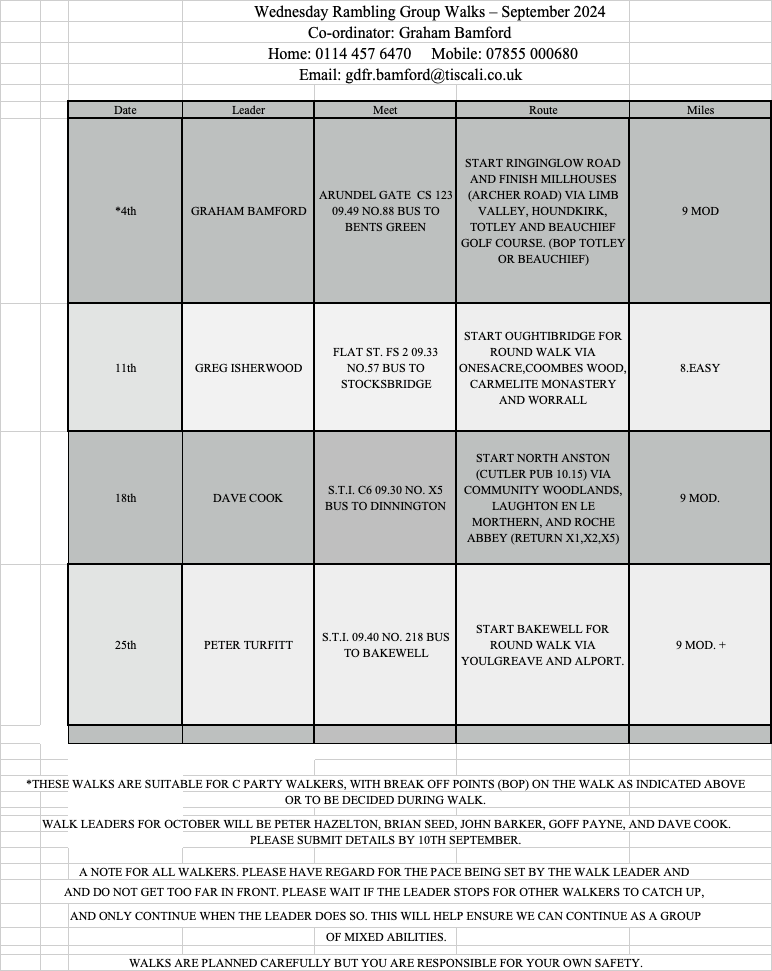 Wednesday Rambling Group Walks – September 2024
Co-ordinator: Graham Bamford
Home: 0114 457 6470 Mobile: 07855 000680
Email: gdfr.bamford@tiscali.co.uk

| Date | Leader | Meet | Route | Miles |
|---|---|---|---|---|
| *4th | GRAHAM BAMFORD | ARUNDEL GATE CS 123 09.49 NO.88 BUS TO BENTS GREEN | START RINGINGLOW ROAD AND FINISH MILLHOUSES (ARCHER ROAD) VIA LIMB VALLEY, HOUNDKIRK, TOTLEY AND BEAUCHIEF GOLF COURSE. (BOP TOTLEY OR BEAUCHIEF) | 9 MOD |
| 11th | GREG ISHERWOOD | FLAT ST. FS 2 09.33 NO.57 BUS TO STOCKSBRIDGE | START OUGHTIBRIDGE FOR ROUND WALK VIA ONESACRE,COOMBES WOOD, CARMELITE MONASTERY AND WORRALL | 8.EASY |
| 18th | DAVE COOK | S.T.I. C6 09.30 NO. X5 BUS TO DINNINGTON | START NORTH ANSTON (CUTLER PUB 10.15) VIA COMMUNITY WOODLANDS, LAUGHTON EN LE MORTHERN, AND ROCHE ABBEY (RETURN X1,X2,X5) | 9 MOD. |
| 25th | PETER TURFITT | S.T.I. 09.40 NO. 218 BUS TO BAKEWELL | START BAKEWELL FOR ROUND WALK VIA YOULGREAVE AND ALPORT. | 9 MOD. + |

*THESE WALKS ARE SUITABLE FOR C PARTY WALKERS, WITH BREAK OFF POINTS (BOP) ON THE WALK AS INDICATED ABOVE OR TO BE DECIDED DURING WALK.

WALK LEADERS FOR OCTOBER WILL BE PETER HAZELTON, BRIAN SEED, JOHN BARKER, GOFF PAYNE, AND DAVE COOK. PLEASE SUBMIT DETAILS BY 10TH SEPTEMBER.

A NOTE FOR ALL WALKERS. PLEASE HAVE REGARD FOR THE PACE BEING SET BY THE WALK LEADER AND AND DO NOT GET TOO FAR IN FRONT. PLEASE WAIT IF THE LEADER STOPS FOR OTHER WALKERS TO CATCH UP, AND ONLY CONTINUE WHEN THE LEADER DOES SO. THIS WILL HELP ENSURE WE CAN CONTINUE AS A GROUP OF MIXED ABILITIES.

WALKS ARE PLANNED CAREFULLY BUT YOU ARE RESPONSIBLE FOR YOUR OWN SAFETY.